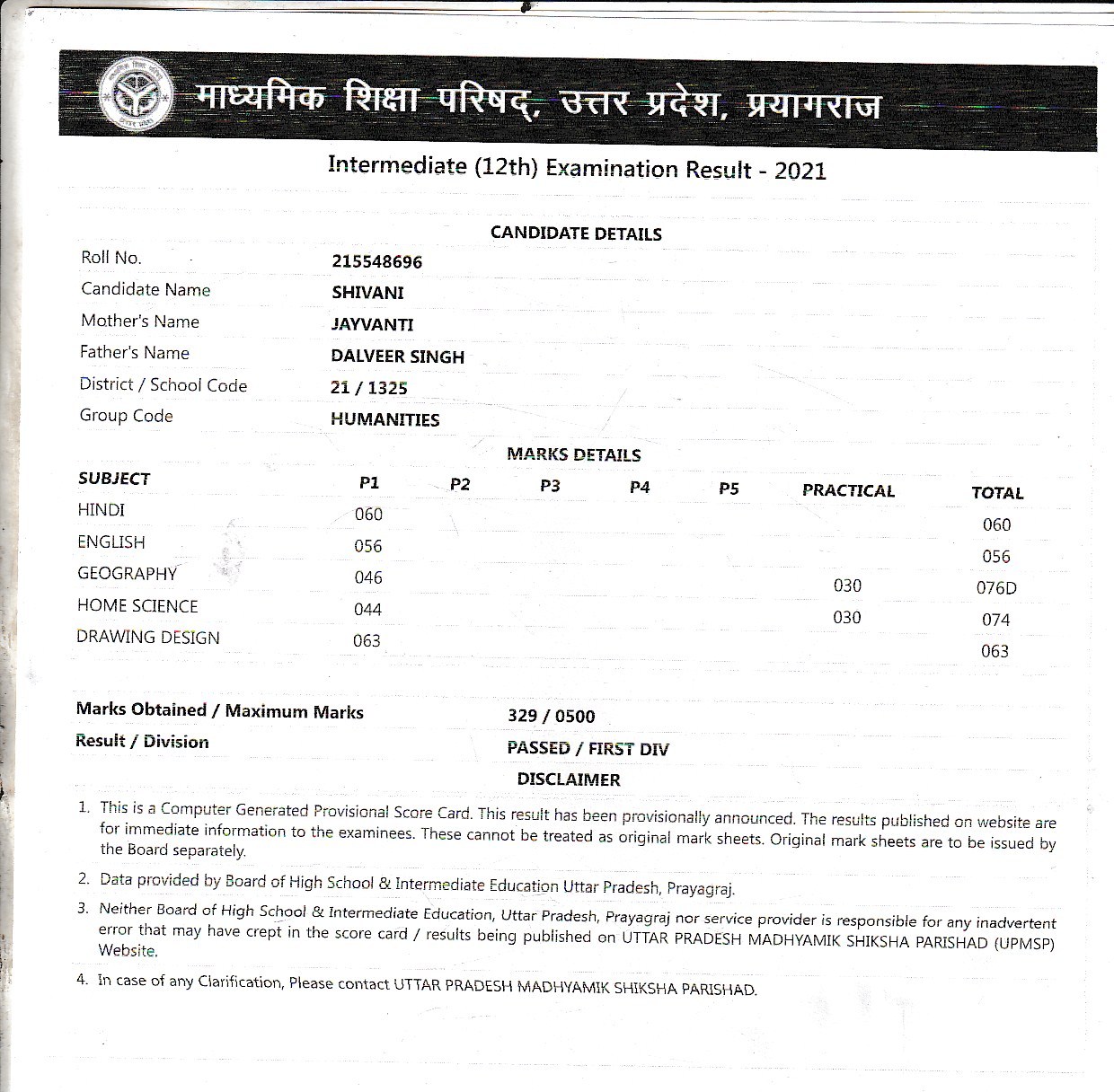 माध्यमिक शिक्षा परिषद्, उत्तर प्रदेश, प्रयागराज

Intermediate (12th) Examination Result - 2021

CANDIDATE DETAILS

| | |
|---|---|
| Roll No. | 215548696 |
| Candidate Name | SHIVANI |
| Mother's Name | JAYVANTI |
| Father's Name | DALVEER SINGH |
| District / School Code | 21 / 1325 |
| Group Code | HUMANITIES |

MARKS DETAILS

| SUBJECT | P1 | P2 | P3 | P4 | P5 | PRACTICAL | TOTAL |
|---|---|---|---|---|---|---|---|
| HINDI | 060 | | | | | | 060 |
| ENGLISH | 056 | | | | | | 056 |
| GEOGRAPHY | 046 | | | | | 030 | 076D |
| HOME SCIENCE | 044 | | | | | 030 | 074 |
| DRAWING DESIGN | 063 | | | | | | 063 |

Marks Obtained / Maximum Marks 329 / 0500

Result / Division PASSED / FIRST DIV

DISCLAIMER

1. This is a Computer Generated Provisional Score Card. This result has been provisionally announced. The results published on website are for immediate information to the examinees. These cannot be treated as original mark sheets. Original mark sheets are to be issued by the Board separately.

2. Data provided by Board of High School & Intermediate Education Uttar Pradesh, Prayagraj.

3. Neither Board of High School & Intermediate Education, Uttar Pradesh, Prayagraj nor service provider is responsible for any inadvertent error that may have crept in the score card / results being published on UTTAR PRADESH MADHYAMIK SHIKSHA PARISHAD (UPMSP) Website.

4. In case of any Clarification, Please contact UTTAR PRADESH MADHYAMIK SHIKSHA PARISHAD.